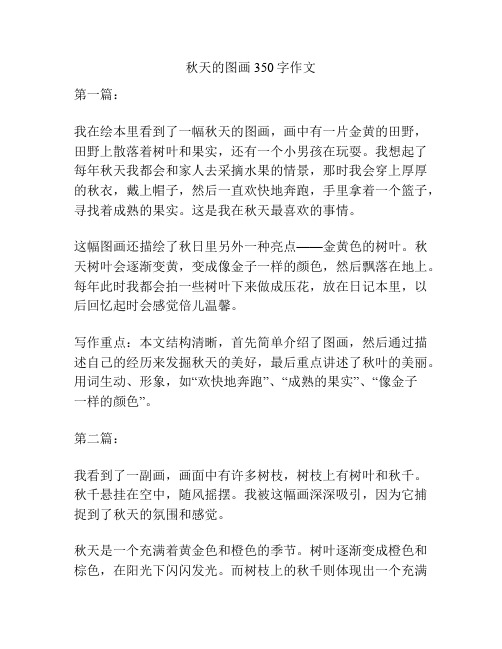 秋天的图画 350 字作文

第一篇：

我在绘本里看到了一幅秋天的图画，画中有一片金黄的田野，田野上散落着树叶和果实，还有一个小男孩在玩耍。我想起了每年秋天我都会和家人去采摘水果的情景，那时我会穿上厚厚的秋衣，戴上帽子，然后一直欢快地奔跑，手里拿着一个篮子，寻找着成熟的果实。这是我在秋天最喜欢的事情。

这幅图画还描绘了秋日里另外一种亮点——金黄色的树叶。秋天树叶会逐渐变黄，变成像金子一样的颜色，然后飘落在地上。每年此时我都会拍一些树叶下来做成压花，放在日记本里，以后回忆起时会感觉倍儿温馨。

写作重点：本文结构清晰，首先简单介绍了图画，然后通过描述自己的经历来发掘秋天的美好，最后重点讲述了秋叶的美丽。用词生动、形象，如“欢快地奔跑”、“成熟的果实”、“像金子一样的颜色”。

第二篇：

我看到了一副画，画面中有许多树枝，树枝上有树叶和秋千。秋千悬挂在空中，随风摇摆。我被这幅画深深吸引，因为它捕捉到了秋天的氛围和感觉。

秋天是一个充满着黄金色和橙色的季节。树叶逐渐变成橙色和棕色，在阳光下闪闪发光。而树枝上的秋千则体现出一个充满